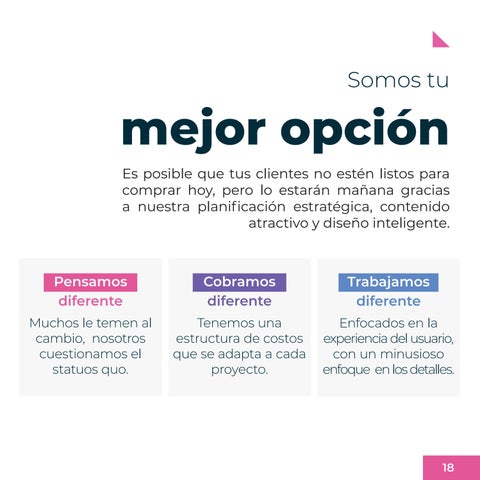 Somos tu

mejor opción

Es posible que tus clientes no estén listos para comprar hoy, pero lo estarán mañana gracias a nuestra planificación estratégica, contenido atractivo y diseño inteligente.

Pensamos diferente

Muchos le temen al cambio, nosotros cuestionamos el statuos quo.

Cobramos diferente

Tenemos una estructura de costos que se adapta a cada proyecto.

Trabajamos diferente

Enfocados en la experiencia del usuario, con un minusioso enfoque en los detalles.

18